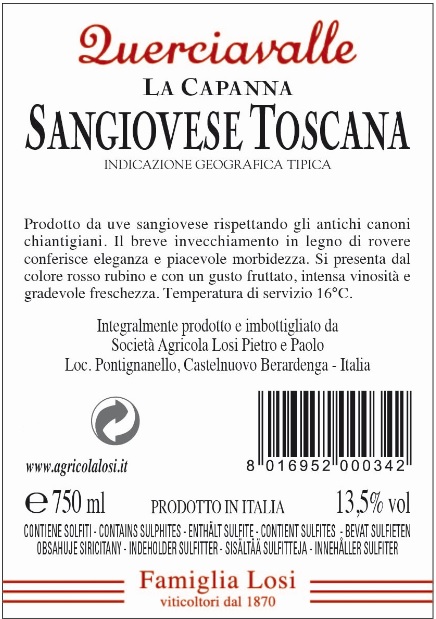 Querciavalle

LA CAPANNA

SANGIOVESE TOSCANA

INDICAZIONE GEOGRAFICA TIPICA

Prodotto da uve sangiovese rispettando gli antichi canoni chiantigiani. Il breve invecchiamento in legno di rovere conferisce eleganza e piacevole morbidezza. Si presenta dal colore rosso rubino e con un gusto fruttato, intensa vinosità e gradevole freschezza. Temperatura di servizio 16°C.

Integralmente prodotto e imbottigliato da
Società Agricola Losi Pietro e Paolo
Loc. Pontignanello, Castelnuovo Berardenga - Italia

www.agricolalosi.it

8 016952 000342

e 750 ml PRODOTTO IN ITALIA 13,5% vol

CONTIENE SOLFITI - CONTAINS SULPHITES - ENTHÄLT SULFITE - CONTIENT SULFITES - BEVAT SULFIETEN OBSAHUJE SIRICITANY - INDEHOLDER SULFITTER - SISÄLTÄÄ SULFITTEJA - INNEHÅLLER SULFITER

Famiglia Losi
viticoltori dal 1870